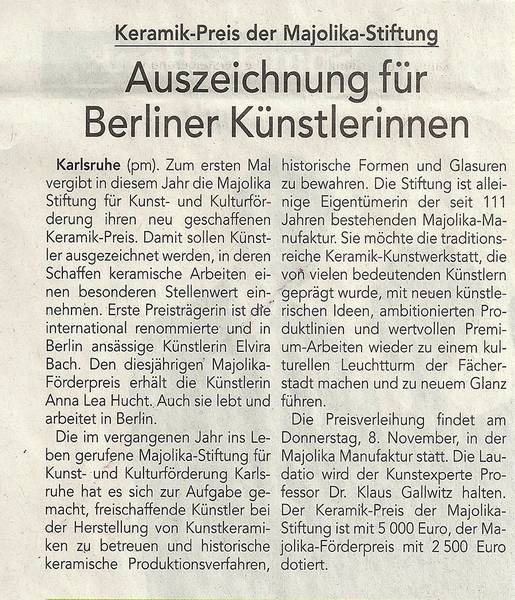 Keramik-Preis der Majolika-Stiftung

Auszeichnung für Berliner Künstlerinnen

Karlsruhe (pm). Zum ersten Mal vergibt in diesem Jahr die Majolika Stiftung für Kunst- und Kulturförderung ihren neu geschaffenen Keramik-Preis. Damit sollen Künstler ausgezeichnet werden, in deren Schaffen keramische Arbeiten einen besonderen Stellenwert einnehmen. Erste Preisträgerin ist die international renommierte und in Berlin ansässige Künstlerin Elvira Bach. Den diesjährigen Majolika-Förderpreis erhält die Künstlerin Anna Lea Hucht. Auch sie lebt und arbeitet in Berlin.

Die im vergangenen Jahr ins Leben gerufene Majolika-Stiftung für Kunst- und Kulturförderung Karlsruhe hat es sich zur Aufgabe gemacht, freischaffende Künstler bei der Herstellung von Kunstkeramiken zu betreuen und historische keramische Produktionsverfahren, historische Formen und Glasuren zu bewahren. Die Stiftung ist alleinige Eigentümerin der seit 111 Jahren bestehenden Majolika-Manufaktur. Sie möchte die traditionsreiche Keramik-Kunstwerkstatt, die von vielen bedeutenden Künstlern geprägt wurde, mit neuen künstlerischen Ideen, ambitionierten Produktlinien und wertvollen Premium-Arbeiten wieder zu einem kulturellen Leuchtturm der Fächerstadt machen und zu neuem Glanz führen.

Die Preisverleihung findet am Donnerstag, 8. November, in der Majolika Manufaktur statt. Die Laudatio wird der Kunstexperte Professor Dr. Klaus Gallwitz halten. Der Keramik-Preis der Majolika-Stiftung ist mit 5 000 Euro, der Majolika-Förderpreis mit 2 500 Euro dotiert.